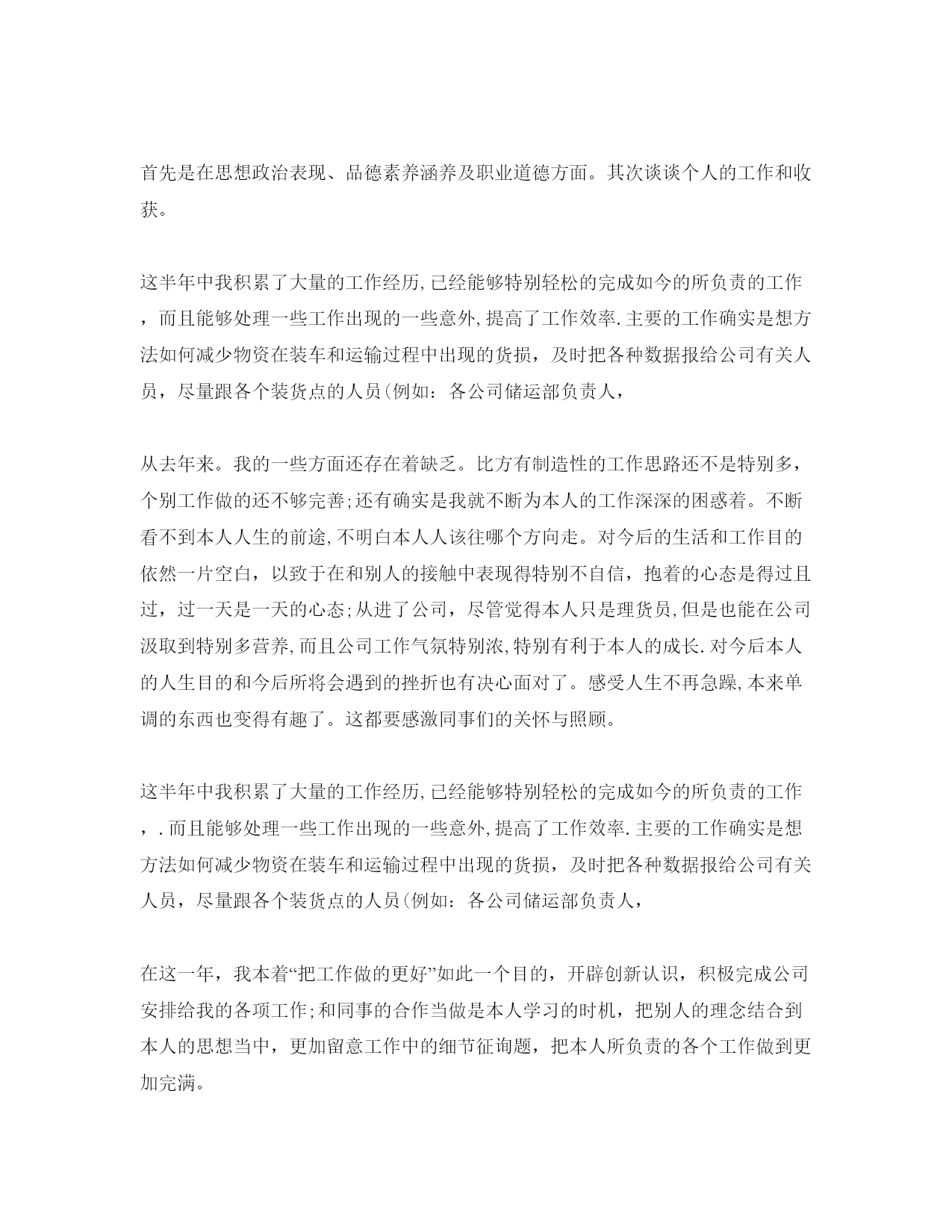 首先是在思想政治表现、品德素养涵养及职业道德方面。其次谈谈个人的工作和收获。

这半年中我积累了大量的工作经历,已经能够特别轻松的完成如今的所负责的工作，而且能够处理一些工作出现的一些意外,提高了工作效率.主要的工作确实是想方法如何减少物资在装车和运输过程中出现的货损，及时把各种数据报给公司有关人员，尽量跟各个装货点的人员(例如：各公司储运部负责人，

从去年来。我的一些方面还存在着缺乏。比方有制造性的工作思路还不是特别多，个别工作做的还不够完善;还有确实是我就不断为本人的工作深深的困惑着。不断看不到本人人生的前途,不明白本人人该往哪个方向走。对今后的生活和工作目的依然一片空白，以致于在和别人的接触中表现得特别不自信，抱着的心态是得过且过，过一天是一天的心态;从进了公司，尽管觉得本人只是理货员,但是也能在公司汲取到特别多营养,而且公司工作气氛特别浓,特别有利于本人的成长.对今后本人的人生目的和今后所将会遇到的挫折也有决心面对了。感受人生不再急躁,本来单调的东西也变得有趣了。这都要感激同事们的关怀与照顾。

这半年中我积累了大量的工作经历,已经能够特别轻松的完成如今的所负责的工作，.而且能够处理一些工作出现的一些意外,提高了工作效率.主要的工作确实是想方法如何减少物资在装车和运输过程中出现的货损，及时把各种数据报给公司有关人员，尽量跟各个装货点的人员(例如：各公司储运部负责人，

在这一年，我本着“把工作做的更好”如此一个目的，开辟创新认识，积极完成公司安排给我的各项工作;和同事的合作当做是本人学习的时机，把别人的理念结合到本人的思想当中，更加留意工作中的细节征询题，把本人所负责的各个工作做到更加完满。